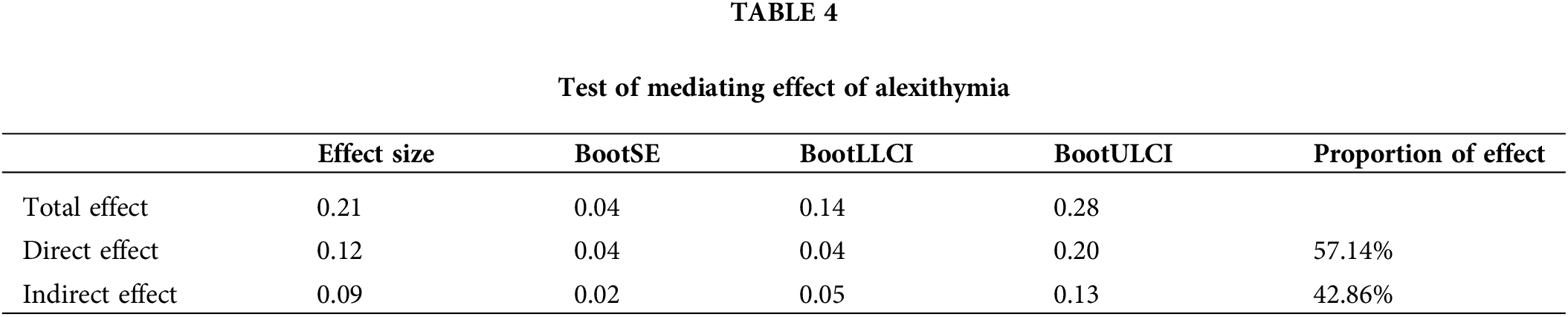 TABLE 4

Test of mediating effect of alexithymia

| | Effect size | BootSE | BootLLCI | BootULCI | Proportion of effect |
|---|---|---|---|---|---|
| Total effect | 0.21 | 0.04 | 0.14 | 0.28 | |
| Direct effect | 0.12 | 0.04 | 0.04 | 0.20 | 57.14% |
| Indirect effect | 0.09 | 0.02 | 0.05 | 0.13 | 42.86% |